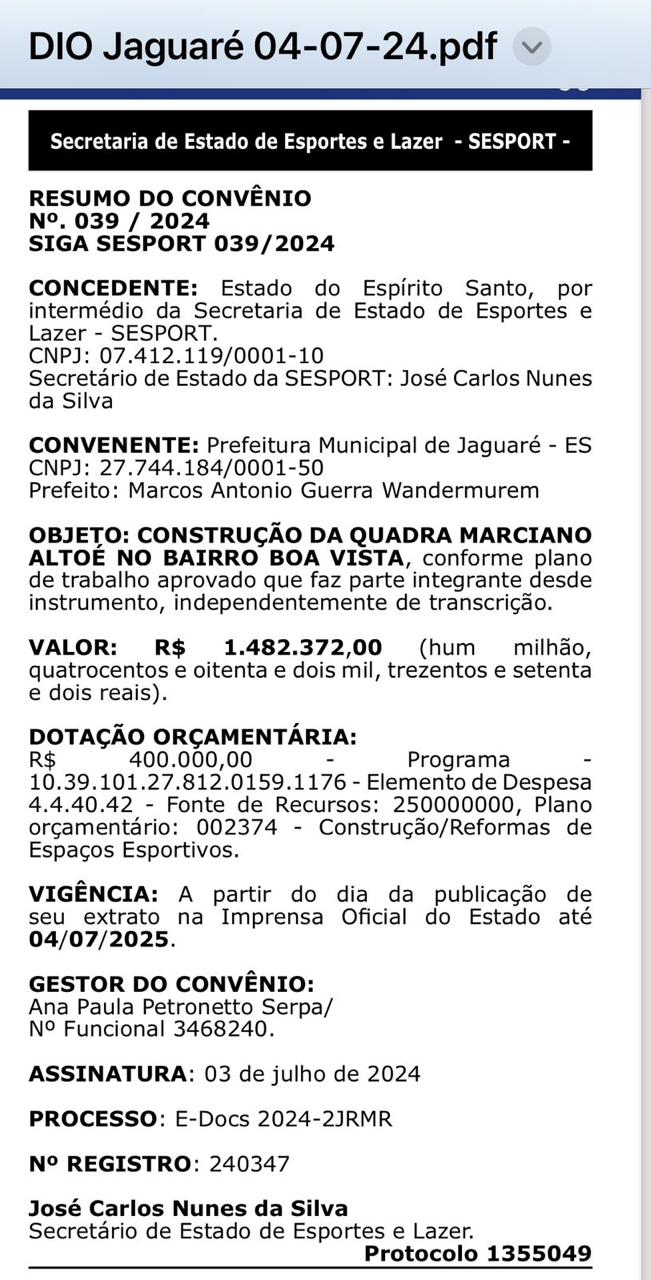 DIO Jaguaré 04-07-24.pdf

Secretaria de Estado de Esportes e Lazer - SESPORT -

RESUMO DO CONVÊNIO
Nº. 039 / 2024
SIGA SESPORT 039/2024

CONCEDENTE: Estado do Espírito Santo, por intermédio da Secretaria de Estado de Esportes e Lazer - SESPORT.
CNPJ: 07.412.119/0001-10
Secretário de Estado da SESPORT: José Carlos Nunes da Silva

CONVENENTE: Prefeitura Municipal de Jaguaré - ES
CNPJ: 27.744.184/0001-50
Prefeito: Marcos Antonio Guerra Wandermurem

OBJETO: CONSTRUÇÃO DA QUADRA MARCIANO ALTOÉ NO BAIRRO BOA VISTA, conforme plano de trabalho aprovado que faz parte integrante desde instrumento, independentemente de transcrição.

VALOR: R$ 1.482.372,00 (hum milhão, quatrocentos e oitenta e dois mil, trezentos e setenta e dois reais).

DOTAÇÃO ORÇAMENTÁRIA:
R$ 400.000,00 - Programa - 10.39.101.27.812.0159.1176 - Elemento de Despesa 4.4.40.42 - Fonte de Recursos: 250000000, Plano orçamentário: 002374 - Construção/Reformas de Espaços Esportivos.

VIGÊNCIA: A partir do dia da publicação de seu extrato na Imprensa Oficial do Estado até 04/07/2025.

GESTOR DO CONVÊNIO:
Ana Paula Petronetto Serpa/
Nº Funcional 3468240.

ASSINATURA: 03 de julho de 2024

PROCESSO: E-Docs 2024-2JRMR

Nº REGISTRO: 240347

José Carlos Nunes da Silva
Secretário de Estado de Esportes e Lazer.
Protocolo 1355049